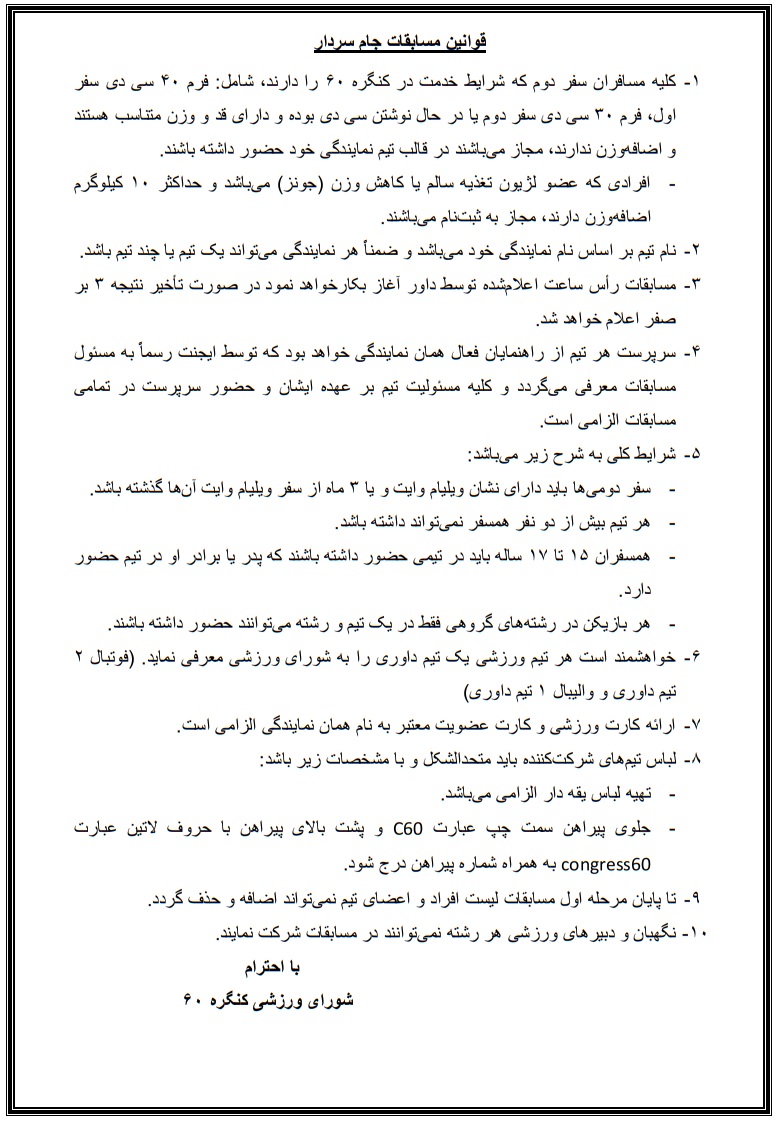 قوانین مسابقات جام سردار

۱- کلیه مسافران سفر دوم که شرایط خدمت در کنگره ۶۰ را دارند، شامل: فرم ۴۰ سی دی سفر اول، فرم ۳۰ سی دی سفر دوم یا در حال نوشتن سی دی بوده و دارای قد و وزن متناسب هستند و اضافه‌وزن ندارند، مجاز می‌باشند در قالب تیم نمایندگی خود حضور داشته باشند.

- افرادی که عضو لژیون تغذیه سالم یا کاهش وزن (جونز) می‌باشد و حداکثر ۱۰ کیلوگرم اضافه‌وزن دارند، مجاز به ثبت‌نام می‌باشند.

۲- نام تیم بر اساس نام نمایندگی خود می‌باشد و ضمناً هر نمایندگی می‌تواند یک تیم یا چند تیم باشد.

۳- مسابقات رأس ساعت اعلام‌شده توسط داور آغاز بکارخواهد نمود در صورت تأخیر نتیجه ۳ بر صفر اعلام خواهد شد.

۴- سرپرست هر تیم از راهنمایان فعال همان نمایندگی خواهد بود که توسط ایجنت رسماً به مسئول مسابقات معرفی می‌گردد و کلیه مسئولیت تیم بر عهده ایشان و حضور سرپرست در تمامی مسابقات الزامی است.

۵- شرایط کلی به شرح زیر می‌باشد:

- سفر دومی‌ها باید دارای نشان ویلیام وایت و یا ۳ ماه از سفر ویلیام وایت آن‌ها گذشته باشد.

- هر تیم بیش از دو نفر همسفر نمی‌تواند داشته باشد.

- همسفران ۱۵ تا ۱۷ ساله باید در تیمی حضور داشته باشند که پدر یا برادر او در تیم حضور دارد.

- هر بازیکن در رشته‌های گروهی فقط در یک تیم و رشته می‌توانند حضور داشته باشند.

۶- خواهشمند است هر تیم ورزشی یک تیم داوری را به شورای ورزشی معرفی نماید. (فوتبال ۲ تیم داوری و والیبال ۱ تیم داوری)

۷- ارائه کارت ورزشی و کارت عضویت معتبر به نام همان نمایندگی الزامی است.

۸- لباس تیم‌های شرکت‌کننده باید متحدالشکل و با مشخصات زیر باشد:

- تهیه لباس یقه دار الزامی می‌باشد.

- جلوی پیراهن سمت چپ عبارت C60 و پشت بالای پیراهن با حروف لاتین عبارت congress60 به همراه شماره پیراهن درج شود.

۹- تا پایان مرحله اول مسابقات لیست افراد و اعضای تیم نمی‌تواند اضافه و حذف گردد.

۱۰- نگهبان و دبیرهای ورزشی هر رشته نمی‌توانند در مسابقات شرکت نمایند.

با احترام

شورای ورزشی کنگره ۶۰